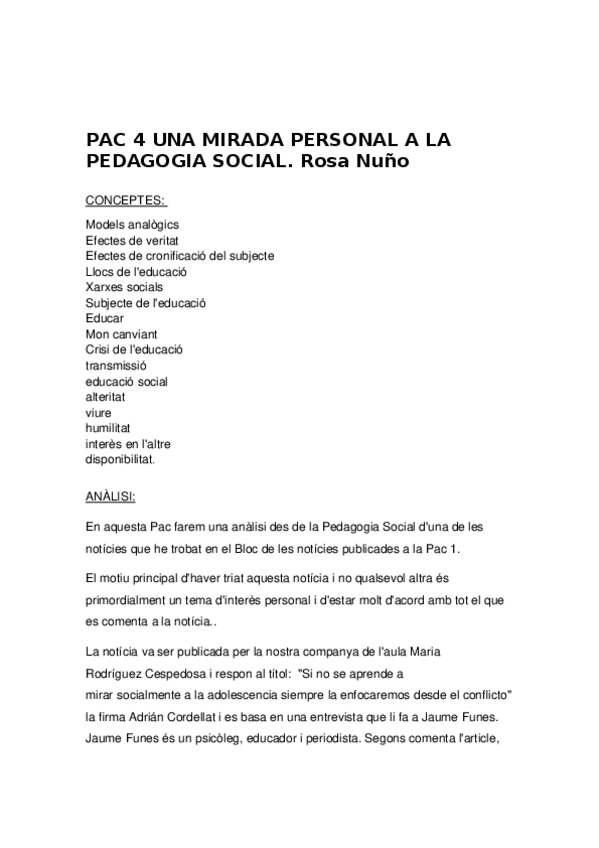 PAC 4 UNA MIRADA PERSONAL A LA PEDAGOGIA SOCIAL. Rosa Nuño

CONCEPTES:

Models analògics
Efectes de veritat
Efectes de cronificació del subjecte
Llocs de l'educació
Xarxes socials
Subjecte de l'educació
Educar
Mon canviant
Crisi de l'educació
transmissió
educació social
alteritat
viure
humilitat
interès en l'altre
disponibilitat.

ANÀLISI:

En aquesta Pac farem una anàlisi des de la Pedagogia Social d'una de les notícies que he trobat en el Bloc de les notícies publicades a la Pac 1.

El motiu principal d'haver triat aquesta notícia i no qualsevol altra és primordialment un tema d'interès personal i d'estar molt d'acord amb tot el que es comenta a la notícia..

La notícia va ser publicada per la nostra companya de l'aula Maria Rodríguez Cespedosa i respon al títol: "Si no se aprende a mirar socialmente a la adolescencia siempre la enfocaremos desde el conflicto" la firma Adrián Cordellat i es basa en una entrevista que li fa a Jaume Funes. Jaume Funes és un psicòleg, educador i periodista. Segons comenta l'article,